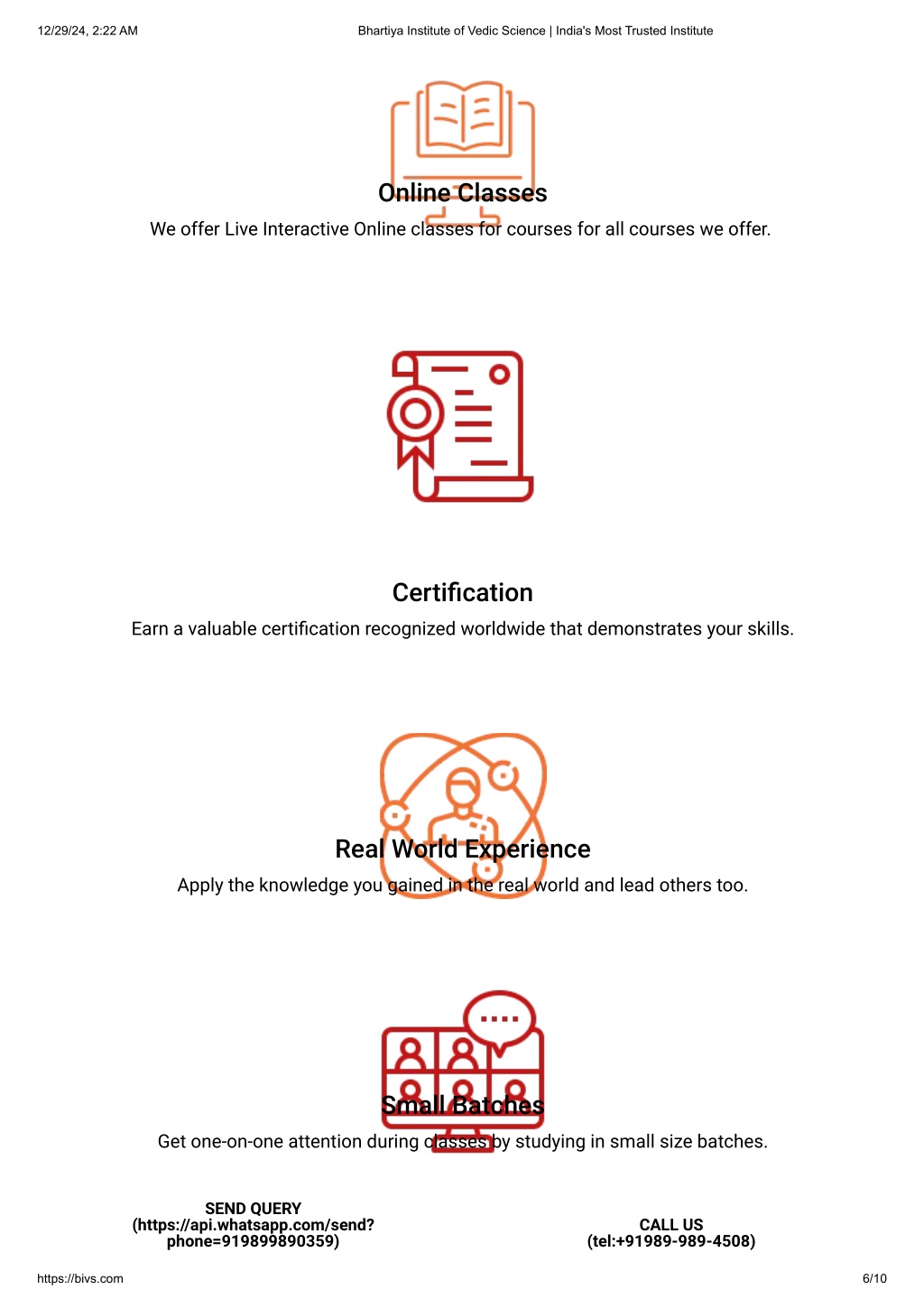 12/29/24, 2:22 AM

Bhartiya Institute of Vedic Science | India's Most Trusted Institute

Online Classes

We offer Live Interactive Online classes for courses for all courses we offer.

Certification

Earn a valuable certification recognized worldwide that demonstrates your skills.

Real World Experience

Apply the knowledge you gained in the real world and lead others too.

Small Batches

Get one-on-one attention during classes by studying in small size batches.

SEND QUERY (https://api.whatsapp.com/send?phone=919899890359)

CALL US (tel:+91989-989-4508)

https://bivs.com

6/10